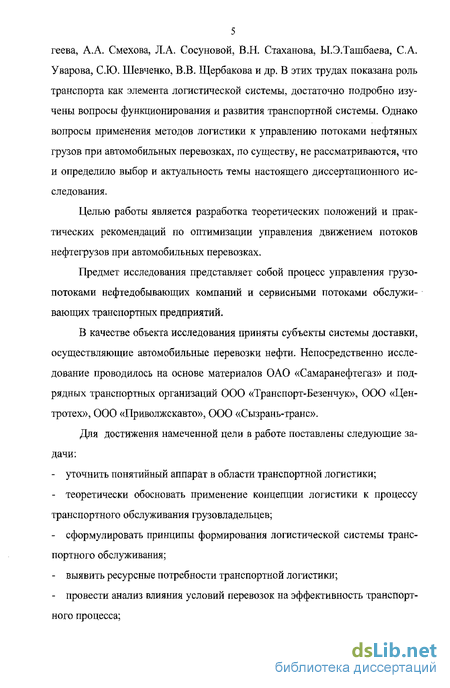 5

геева, А.А. Смехова, Л.А. Сосуновой, В.Н. Стаханова, Ы.Э.Ташбаева, С.А. Уварова, С.Ю. Шевченко, В.В. Щербакова и др. В этих трудах показана роль транспорта как элемента логистической системы, достаточно подробно изучены вопросы функционирования и развития транспортной системы. Однако вопросы применения методов логистики к управлению потоками нефтяных грузов при автомобильных перевозках, по существу, не рассматриваются, что и определило выбор и актуальность темы настоящего диссертационного исследования.

Целью работы является разработка теоретических положений и практических рекомендаций по оптимизации управления движением потоков нефтегрузов при автомобильных перевозках.

Предмет исследования представляет собой процесс управления грузопотоками нефтедобывающих компаний и сервисными потоками обслуживающих транспортных предприятий.

В качестве объекта исследования приняты субъекты системы доставки, осуществляющие автомобильные перевозки нефти. Непосредственно исследование проводилось на основе материалов ОАО «Самаранефтегаз» и подрядных транспортных организаций ООО «Транспорт-Безенчук», ООО «Центротех», ООО «Приволжскавто», ООО «Сызрань-транс».

Для достижения намеченной цели в работе поставлены следующие задачи:

- уточнить понятийный аппарат в области транспортной логистики;

- теоретически обосновать применение концепции логистики к процессу транспортного обслуживания грузовладельцев;

- сформулировать принципы формирования логистической системы транспортного обслуживания;

- выявить ресурсные потребности транспортной логистики;

- провести анализ влияния условий перевозок на эффективность транспортного процесса;

dsLib.net
библиотека диссертаций